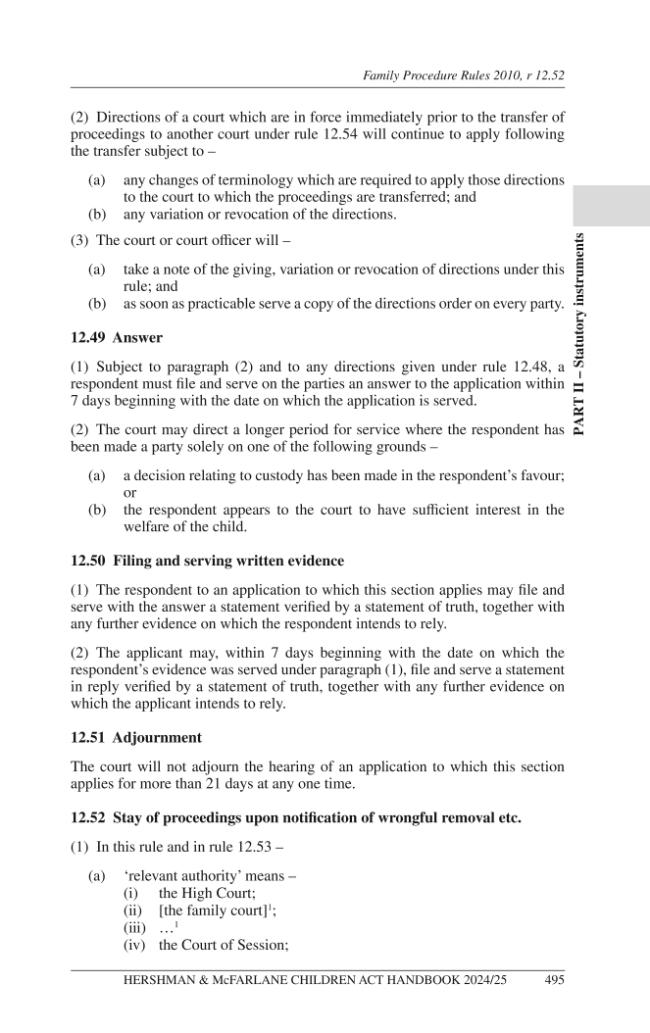 Family Procedure Rules 2010, r 12.52

(2) Directions of a court which are in force immediately prior to the transfer of proceedings to another court under rule 12.54 will continue to apply following the transfer subject to –

(a) any changes of terminology which are required to apply those directions to the court to which the proceedings are transferred; and
(b) any variation or revocation of the directions.

(3) The court or court officer will –

(a) take a note of the giving, variation or revocation of directions under this rule; and
(b) as soon as practicable serve a copy of the directions order on every party.

12.49 Answer

(1) Subject to paragraph (2) and to any directions given under rule 12.48, a respondent must file and serve on the parties an answer to the application within 7 days beginning with the date on which the application is served.

(2) The court may direct a longer period for service where the respondent has been made a party solely on one of the following grounds –

(a) a decision relating to custody has been made in the respondent's favour; or
(b) the respondent appears to the court to have sufficient interest in the welfare of the child.

12.50 Filing and serving written evidence

(1) The respondent to an application to which this section applies may file and serve with the answer a statement verified by a statement of truth, together with any further evidence on which the respondent intends to rely.

(2) The applicant may, within 7 days beginning with the date on which the respondent's evidence was served under paragraph (1), file and serve a statement in reply verified by a statement of truth, together with any further evidence on which the applicant intends to rely.

12.51 Adjournment

The court will not adjourn the hearing of an application to which this section applies for more than 21 days at any one time.

12.52 Stay of proceedings upon notification of wrongful removal etc.

(1) In this rule and in rule 12.53 –

(a) 'relevant authority' means –
(i) the High Court;
(ii) [the family court]$^{1}$;
(iii) …$^{1}$
(iv) the Court of Session;

PART II – Statutory instruments

HERSHMAN & McFARLANE CHILDREN ACT HANDBOOK 2024/25 495